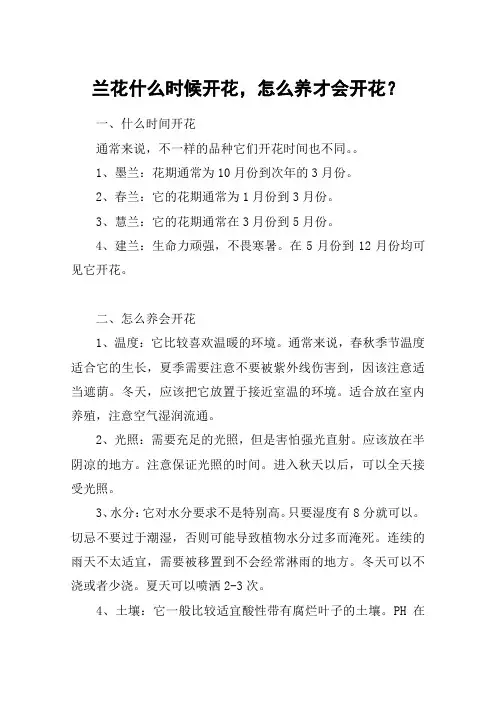 兰花什么时候开花，怎么养才会开花？

一、什么时间开花

通常来说，不一样的品种它们开花时间也不同。。

1、墨兰：花期通常为 10 月份到次年的 3 月份。

2、春兰：它的花期通常为 1 月份到 3 月份。

3、慧兰：它的花期通常在 3 月份到 5 月份。

4、建兰：生命力顽强，不畏寒暑。在 5 月份到 12 月份均可见它开花。

二、怎么养会开花

1、温度：它比较喜欢温暖的环境。通常来说，春秋季节温度适合它的生长，夏季需要注意不要被紫外线伤害到，因该注意适当遮荫。冬天，应该把它放置于接近室温的环境。适合放在室内养殖，注意空气湿润流通。

2、光照：需要充足的光照，但是害怕强光直射。应该放在半阴凉的地方。注意保证光照的时间。进入秋天以后，可以全天接受光照。

3、水分：它对水分要求不是特别高。只要湿度有 8 分就可以。切忌不要过于潮湿，否则可能导致植物水分过多而淹死。连续的雨天不太适宜，需要被移置到不会经常淋雨的地方。冬天可以不浇或者少浇。夏天可以喷洒 2-3 次。

4、土壤：它一般比较适宜酸性带有腐烂叶子的土壤。PH 在